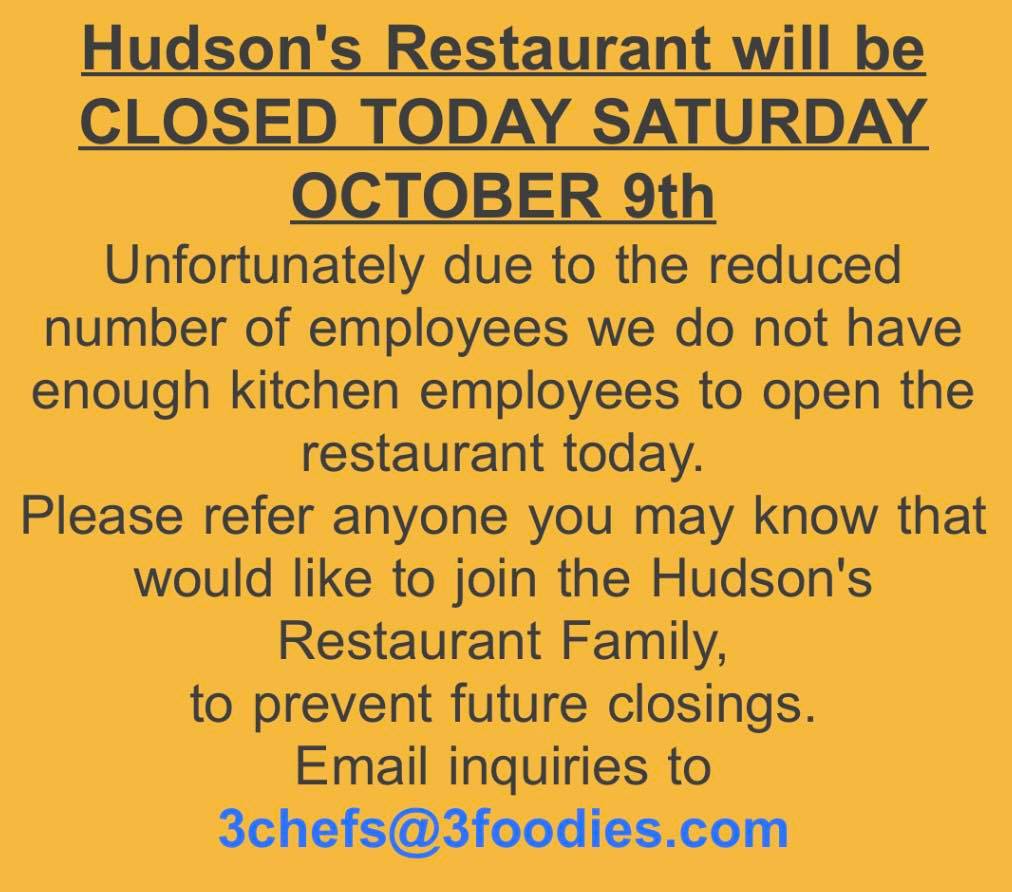 Hudson's Restaurant will be CLOSED TODAY SATURDAY OCTOBER 9th

Unfortunately due to the reduced number of employees we do not have enough kitchen employees to open the restaurant today.

Please refer anyone you may know that would like to join the Hudson's Restaurant Family,
to prevent future closings.
Email inquiries to
3chefs@3foodies.com